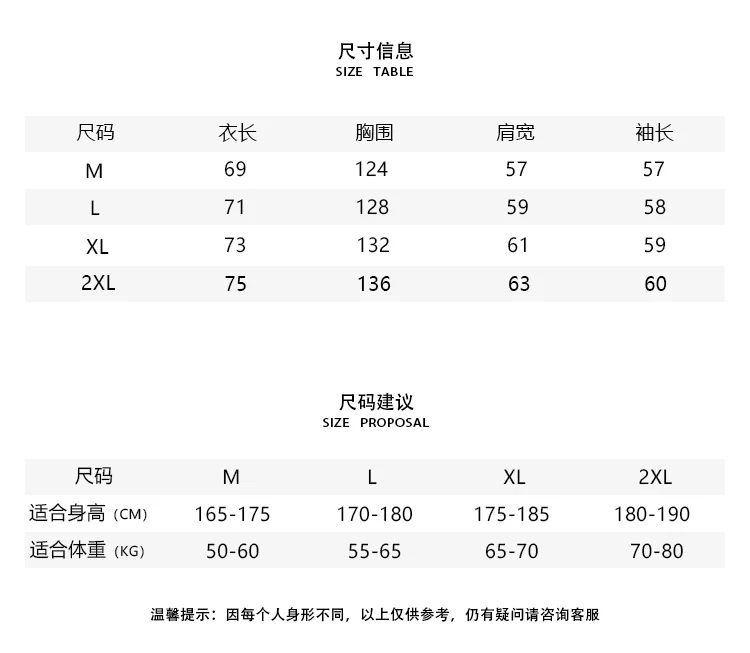 尺寸信息
SIZE TABLE

| 尺码 | 衣长 | 胸围 | 肩宽 | 袖长 |
|---|---|---|---|---|
| M | 69 | 124 | 57 | 57 |
| L | 71 | 128 | 59 | 58 |
| XL | 73 | 132 | 61 | 59 |
| 2XL | 75 | 136 | 63 | 60 |

尺码建议
SIZE PROPOSAL

| 尺码 | M | L | XL | 2XL |
|---|---|---|---|---|
| 适合身高（CM） | 165-175 | 170-180 | 175-185 | 180-190 |
| 适合体重（KG） | 50-60 | 55-65 | 65-70 | 70-80 |

温馨提示：因每个人身形不同，以上仅供参考，仍有疑问请咨询客服